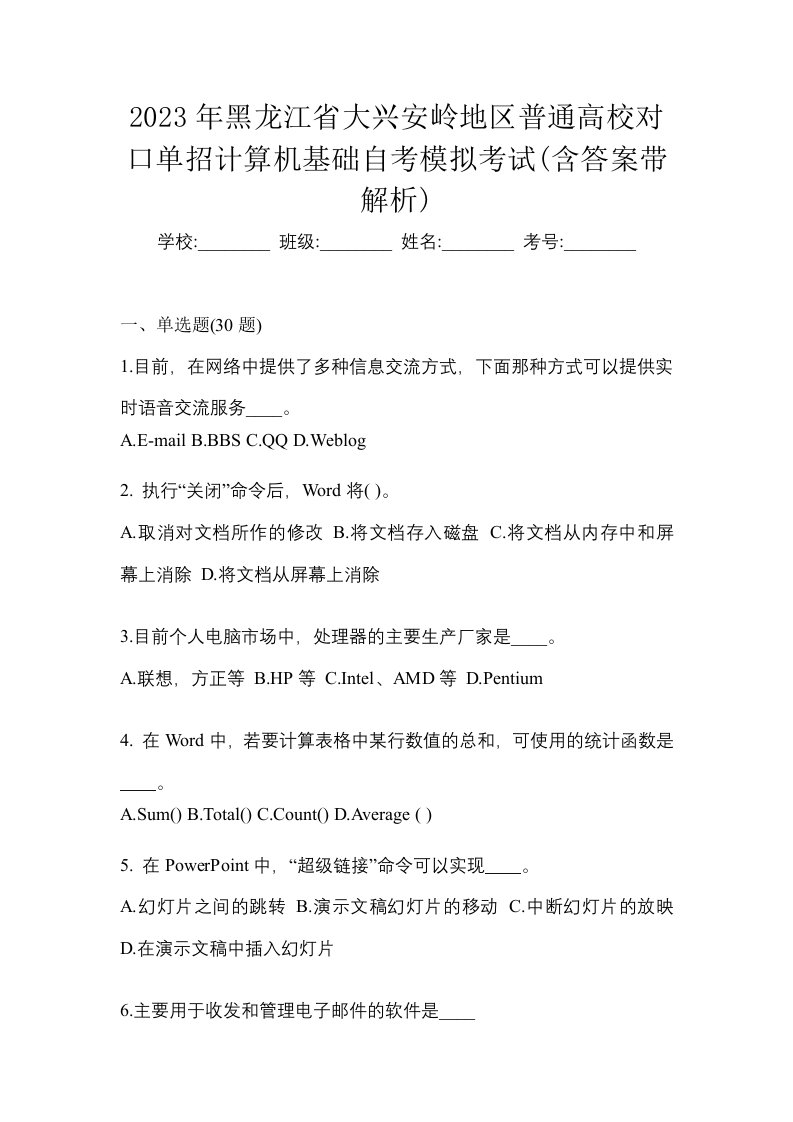 2023年黑龙江省大兴安岭地区普通高校对口单招计算机基础自考模拟考试(含答案带解析)

学校:________ 班级:________ 姓名:________ 考号:________

一、单选题(30 题)

1.目前，在网络中提供了多种信息交流方式，下面那种方式可以提供实时语音交流服务____。

A.E-mail B.BBS C.QQ D.Weblog

2. 执行“关闭”命令后，Word 将( )。

A.取消对文档所作的修改 B.将文档存入磁盘 C.将文档从内存中和屏幕上消除 D.将文档从屏幕上消除

3.目前个人电脑市场中，处理器的主要生产厂家是____。

A.联想，方正等 B.HP 等 C.Intel、AMD 等 D.Pentium

4. 在 Word 中，若要计算表格中某行数值的总和，可使用的统计函数是____。

A.Sum() B.Total() C.Count() D.Average ( )

5. 在 PowerPoint 中，“超级链接”命令可以实现____。

A.幻灯片之间的跳转 B.演示文稿幻灯片的移动 C.中断幻灯片的放映 D.在演示文稿中插入幻灯片

6.主要用于收发和管理电子邮件的软件是____